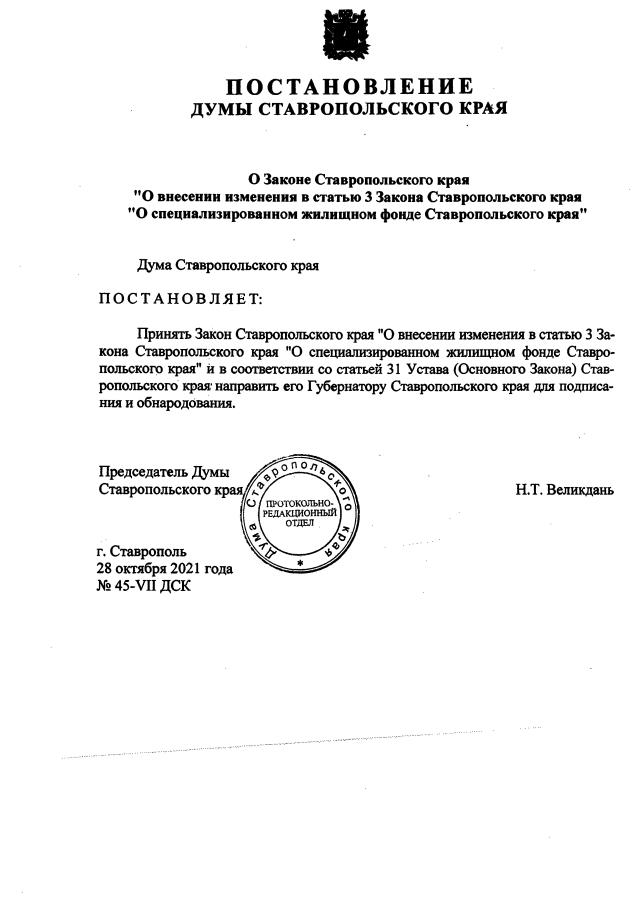 ПОСТАНОВЛЕНИЕ
ДУМЫ СТАВРОПОЛЬСКОГО КРАЯ

О Законе Ставропольского края
"О внесении изменения в статью 3 Закона Ставропольского края
"О специализированном жилищном фонде Ставропольского края"

Дума Ставропольского края

ПОСТАНОВЛЯЕТ:

Принять Закон Ставропольского края "О внесении изменения в статью 3 Закона Ставропольского края "О специализированном жилищном фонде Ставропольского края" и в соответствии со статьей 31 Устава (Основного Закона) Ставропольского края направить его Губернатору Ставропольского края для подписания и обнародования.

Председатель Думы
Ставропольского края

Дума Ставропольского края
ПРОТОКОЛЬНО-РЕДАКЦИОННЫЙ ОТДЕЛ

Н.Т. Великдань

г. Ставрополь
28 октября 2021 года
№ 45-VII ДСК